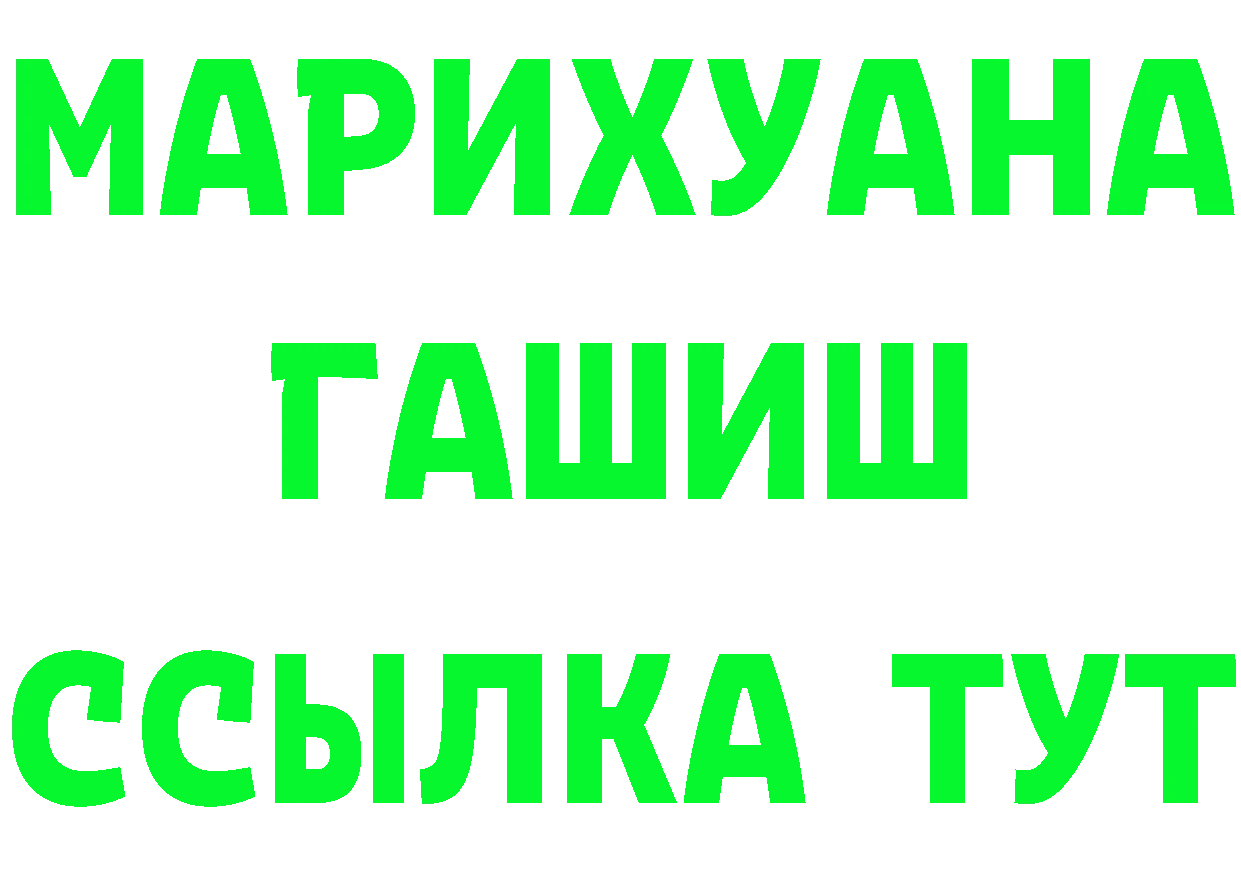 МАРИХУАНА
ГАШИШ
ССЫЛКА ТУТ